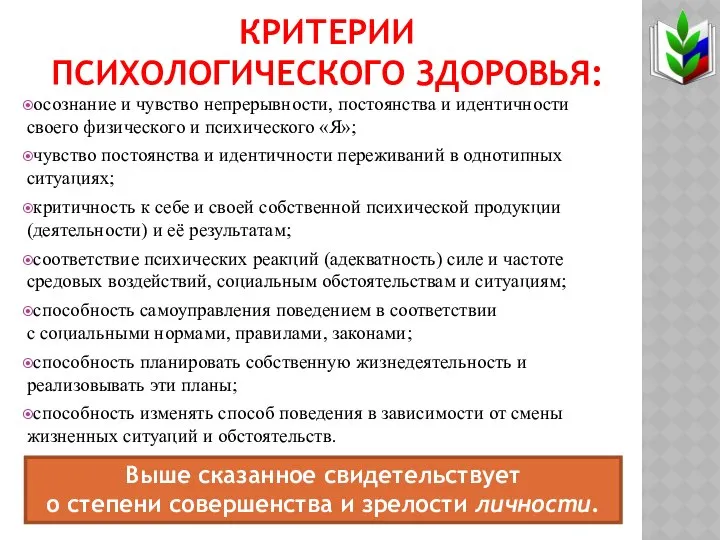 КРИТЕРИИ ПСИХОЛОГИЧЕСКОГО ЗДОРОВЬЯ:

осознание и чувство непрерывности, постоянства и идентичности своего физического и психического «Я»;

чувство постоянства и идентичности переживаний в однотипных ситуациях;

критичность к себе и своей собственной психической продукции (деятельности) и её результатам;

соответствие психических реакций (адекватность) силе и частоте средовых воздействий, социальным обстоятельствам и ситуациям;

способность самоуправления поведением в соответствии с социальными нормами, правилами, законами;

способность планировать собственную жизнедеятельность и реализовывать эти планы;

способность изменять способ поведения в зависимости от смены жизненных ситуаций и обстоятельств.

Выше сказанное свидетельствует о степени совершенства и зрелости личности.